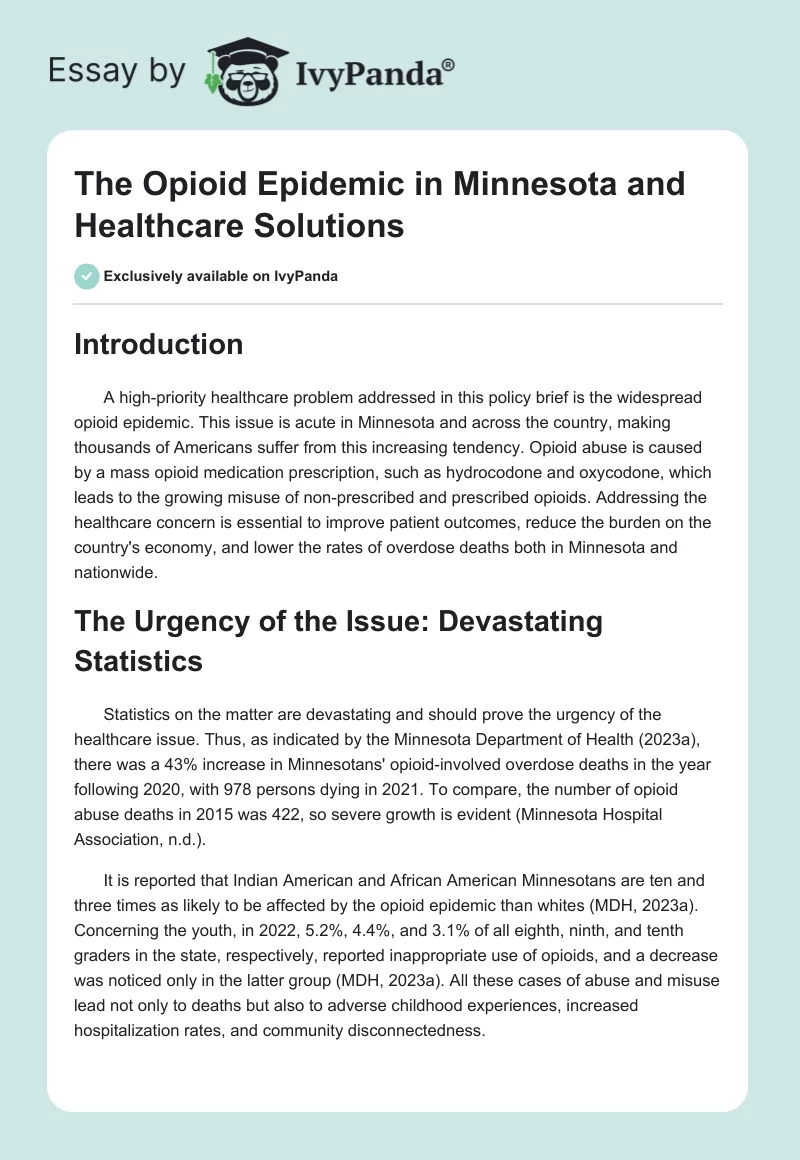 Essay by IvyPanda®

The Opioid Epidemic in Minnesota and Healthcare Solutions

Exclusively available on IvyPanda

Introduction

A high-priority healthcare problem addressed in this policy brief is the widespread opioid epidemic. This issue is acute in Minnesota and across the country, making thousands of Americans suffer from this increasing tendency. Opioid abuse is caused by a mass opioid medication prescription, such as hydrocodone and oxycodone, which leads to the growing misuse of non-prescribed and prescribed opioids. Addressing the healthcare concern is essential to improve patient outcomes, reduce the burden on the country's economy, and lower the rates of overdose deaths both in Minnesota and nationwide.

The Urgency of the Issue: Devastating Statistics

Statistics on the matter are devastating and should prove the urgency of the healthcare issue. Thus, as indicated by the Minnesota Department of Health (2023a), there was a 43% increase in Minnesotans' opioid-involved overdose deaths in the year following 2020, with 978 persons dying in 2021. To compare, the number of opioid abuse deaths in 2015 was 422, so severe growth is evident (Minnesota Hospital Association, n.d.).

It is reported that Indian American and African American Minnesotans are ten and three times as likely to be affected by the opioid epidemic than whites (MDH, 2023a). Concerning the youth, in 2022, 5.2%, 4.4%, and 3.1% of all eighth, ninth, and tenth graders in the state, respectively, reported inappropriate use of opioids, and a decrease was noticed only in the latter group (MDH, 2023a). All these cases of abuse and misuse lead not only to deaths but also to adverse childhood experiences, increased hospitalization rates, and community disconnectedness.